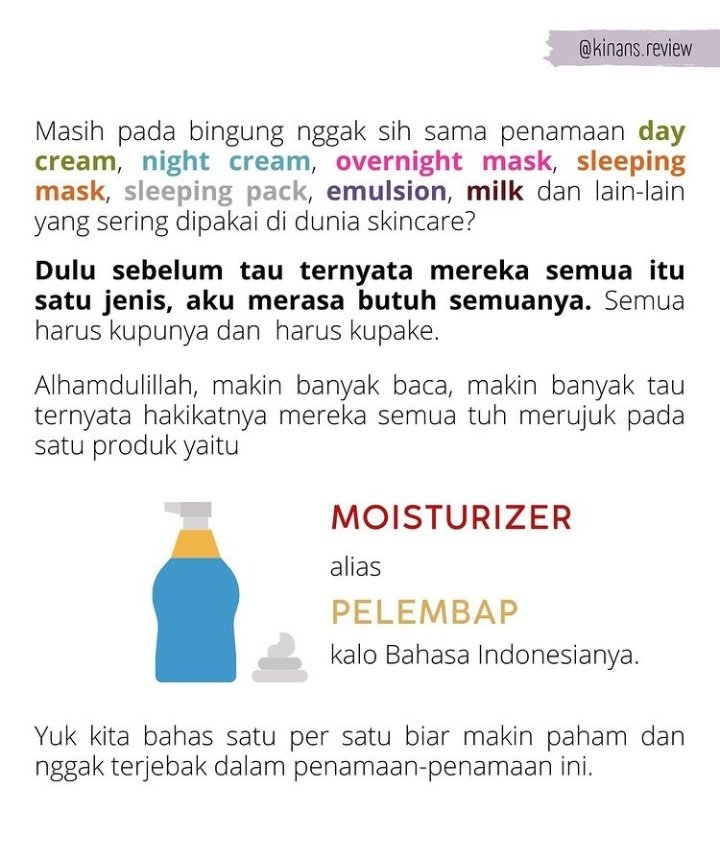 @kinans.review

Masih pada bingung nggak sih sama penamaan day cream, night cream, overnight mask, sleeping mask, sleeping pack, emulsion, milk dan lain-lain yang sering dipakai di dunia skincare?

Dulu sebelum tau ternyata mereka semua itu satu jenis, aku merasa butuh semuanya. Semua harus kupunya dan harus kupake.

Alhamdulillah, makin banyak baca, makin banyak tau ternyata hakikatnya mereka semua tuh merujuk pada satu produk yaitu

MOISTURIZER

alias

PELEMBAP

kalo Bahasa Indonesianya.

Yuk kita bahas satu per satu biar makin paham dan nggak terjebak dalam penamaan-penamaan ini.